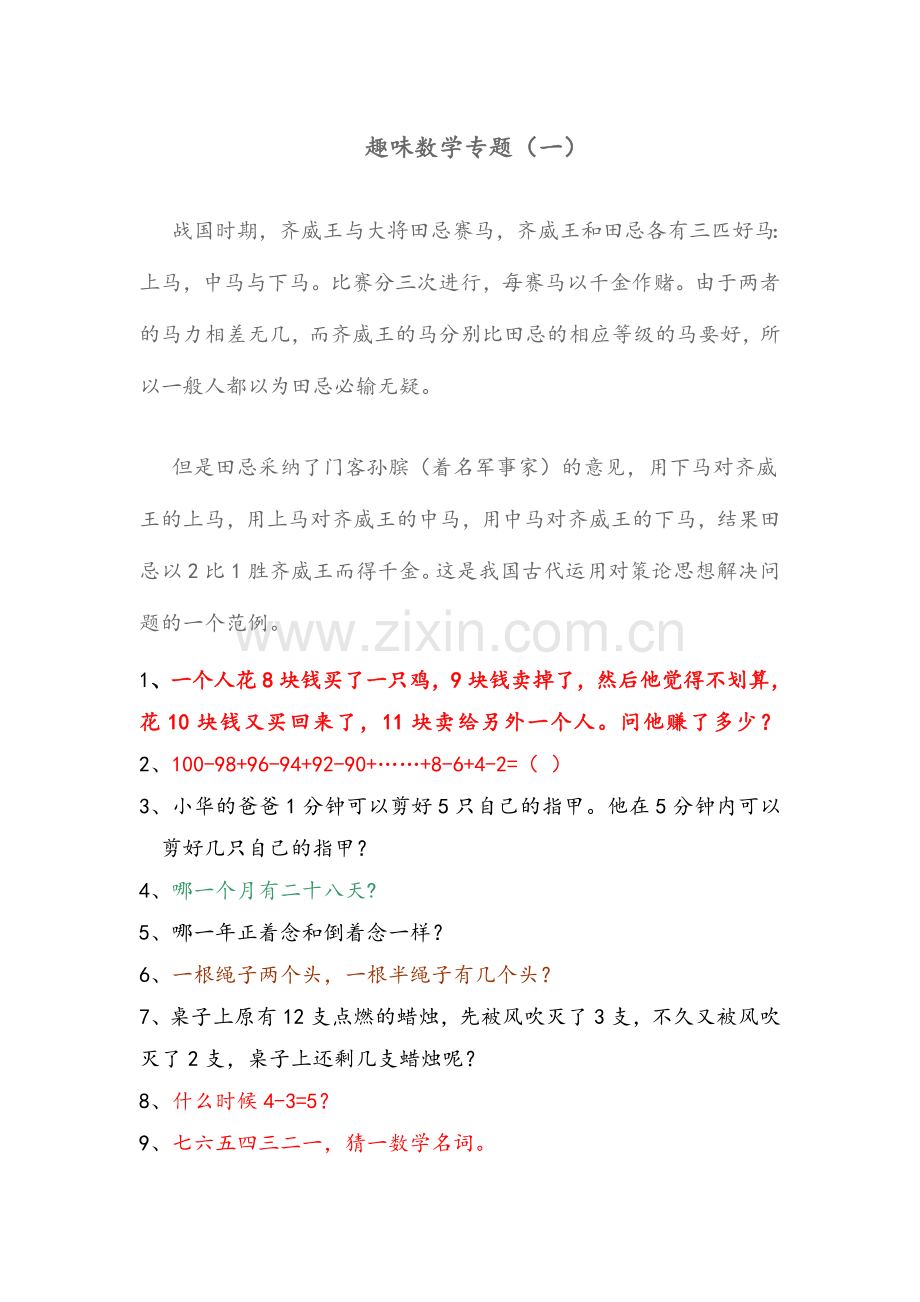 趣味数学专题（一）

战国时期，齐威王与大将田忌赛马，齐威王和田忌各有三匹好马:上马，中马与下马。比赛分三次进行，每赛马以千金作赌。由于两者的马力相差无几，而齐威王的马分别比田忌的相应等级的马要好，所以一般人都以为田忌必输无疑。

但是田忌采纳了门客孙膑（着名军事家）的意见，用下马对齐威王的上马，用上马对齐威王的中马，用中马对齐威王的下马，结果田忌以2比1胜齐威王而得千金。这是我国古代运用对策论思想解决问题的一个范例。

1、一个人花8块钱买了一只鸡，9块钱卖掉了，然后他觉得不划算，花10块钱又买回来了，11块卖给另外一个人。问他赚了多少？

2、$100-98+96-94+92-90+\cdots\cdots+8-6+4-2=$（ ）

3、小华的爸爸1分钟可以剪好5只自己的指甲。他在5分钟内可以剪好几只自己的指甲？

4、哪一个月有二十八天?

5、哪一年正着念和倒着念一样？

6、一根绳子两个头，一根半绳子有几个头？

7、桌子上原有12支点燃的蜡烛，先被风吹灭了3支，不久又被风吹灭了2支，桌子上还剩几支蜡烛呢？

8、什么时候$4-3=5$？

9、七六五四三二一，猜一数学名词。

www.zixin.com.cn